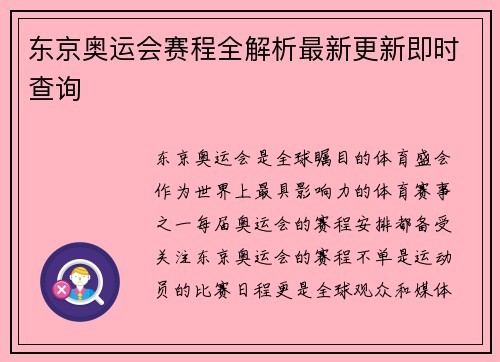 东京奥运会赛程全解析最新更新即时查询

东京奥运会是全球瞩目的体育盛会作为世界上最具影响力的体育赛事之一每届奥运会的赛程安排都备受关注东京奥运会的赛程不单是运动员的比赛日程更是全球观众和媒体